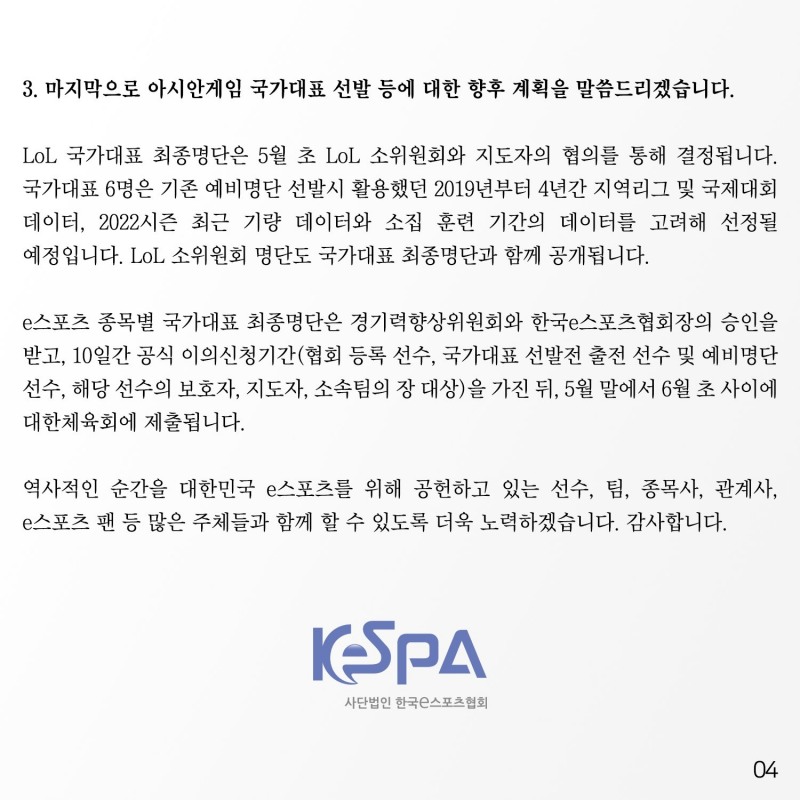 3. 마지막으로 아시안게임 국가대표 선발 등에 대한 향후 계획을 말씀드리겠습니다.

LoL 국가대표 최종명단은 5월 초 LoL 소위원회와 지도자의 협의를 통해 결정됩니다. 국가대표 6명은 기존 예비명단 선발시 활용했던 2019년부터 4년간 지역리그 및 국제대회 데이터, 2022시즌 최근 기량 데이터와 소집 훈련 기간의 데이터를 고려해 선정될 예정입니다. LoL 소위원회 명단도 국가대표 최종명단과 함께 공개됩니다.

e스포츠 종목별 국가대표 최종명단은 경기력향상위원회와 한국e스포츠협회장의 승인을 받고, 10일간 공식 이의신청기간(협회 등록 선수, 국가대표 선발전 출전 선수 및 예비명단 선수, 해당 선수의 보호자, 지도자, 소속팀의 장 대상)을 가진 뒤, 5월 말에서 6월 초 사이에 대한체육회에 제출됩니다.

역사적인 순간을 대한민국 e스포츠를 위해 공헌하고 있는 선수, 팀, 종목사, 관계사, e스포츠 팬 등 많은 주체들과 함께 할 수 있도록 더욱 노력하겠습니다. 감사합니다.

KeSPA
사단법인 한국e스포츠협회

04